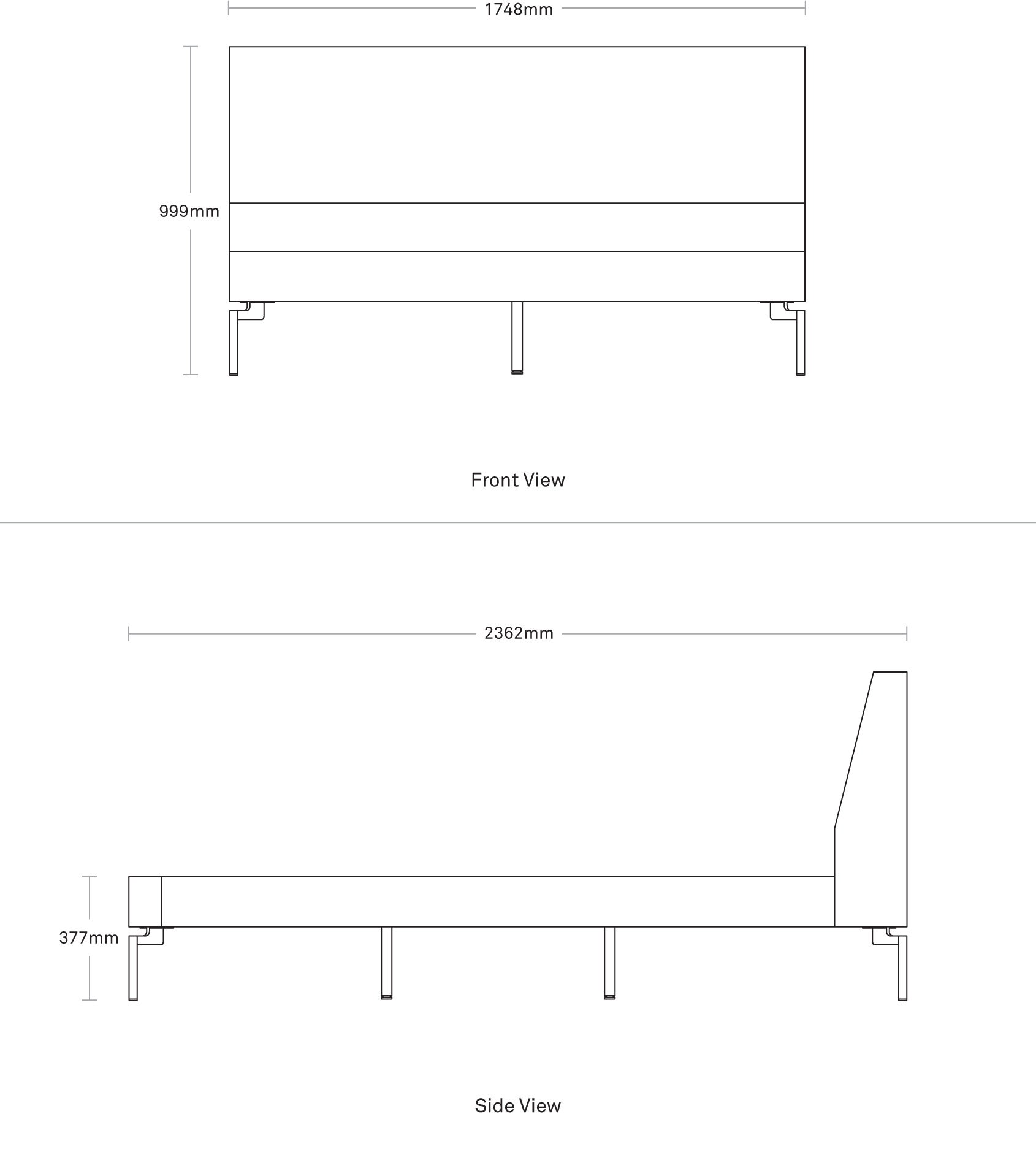 1748mm

999mm

Front View

2362mm

377mm

Side View